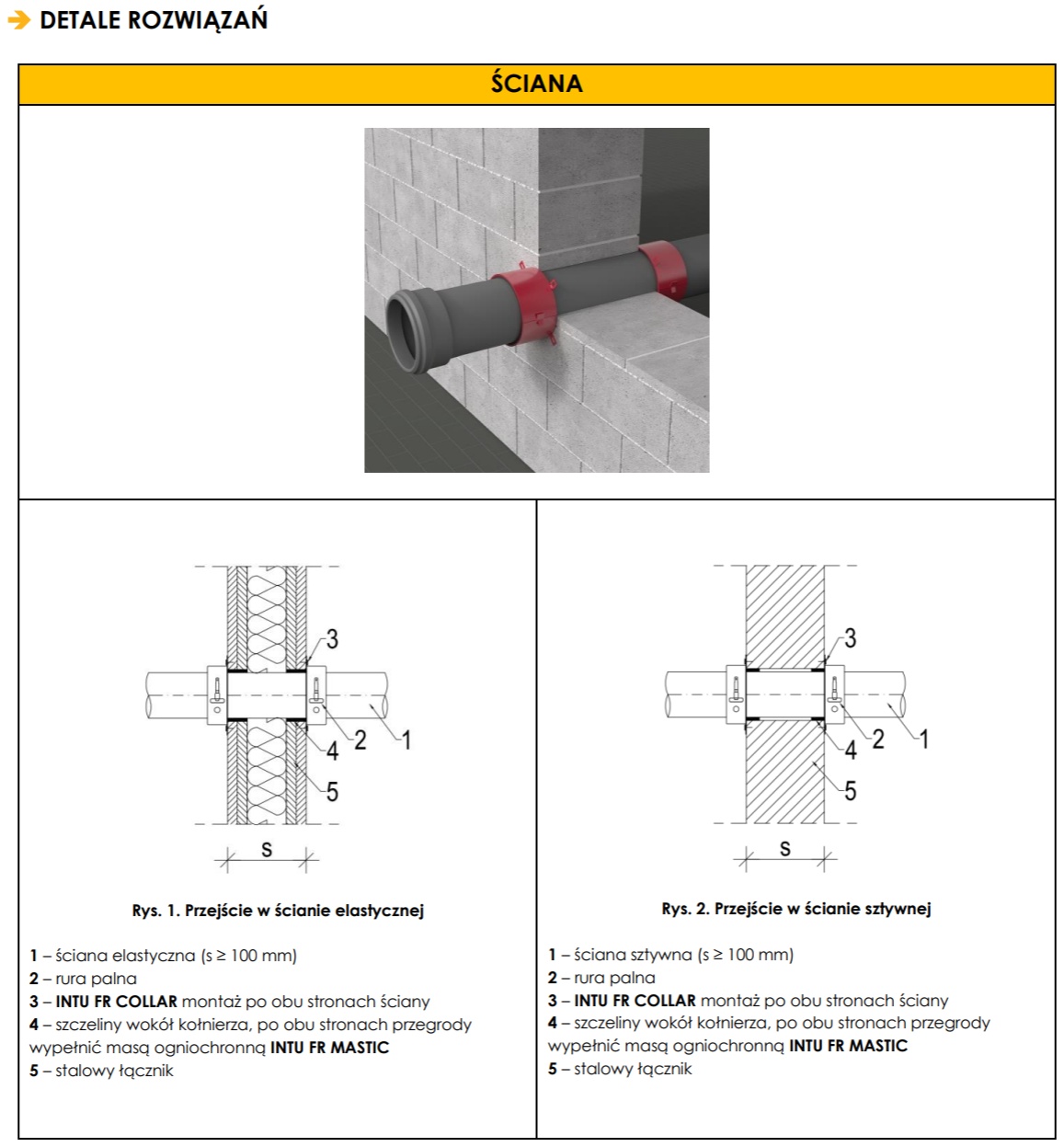 DETALE ROZWIĄZAŃ

ŚCIANA

3
2
1
4
5
s

Rys. 1. Przejście w ścianie elastycznej

1 – ściana elastyczna (s ≥ 100 mm)
2 – rura palna
3 – INTU FR COLLAR montaż po obu stronach ściany
4 – szczeliny wokół kołnierza, po obu stronach przegrody wypełnić masą ogniochronną INTU FR MASTIC
5 – stalowy łącznik

3
2
1
4
5
s

Rys. 2. Przejście w ścianie sztywnej

1 – ściana sztywna (s ≥ 100 mm)
2 – rura palna
3 – INTU FR COLLAR montaż po obu stronach ściany
4 – szczeliny wokół kołnierza, po obu stronach przegrody wypełnić masą ogniochronną INTU FR MASTIC
5 – stalowy łącznik